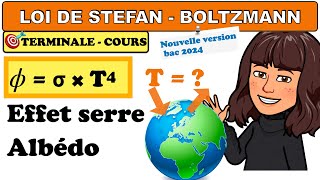 LOI DE STEFAN - BOLTZMANN

TERMINALE - COURS

Nouvelle version bac 2024

$\phi = \sigma \times T^4$

T = ?

Effet serre

Albédo